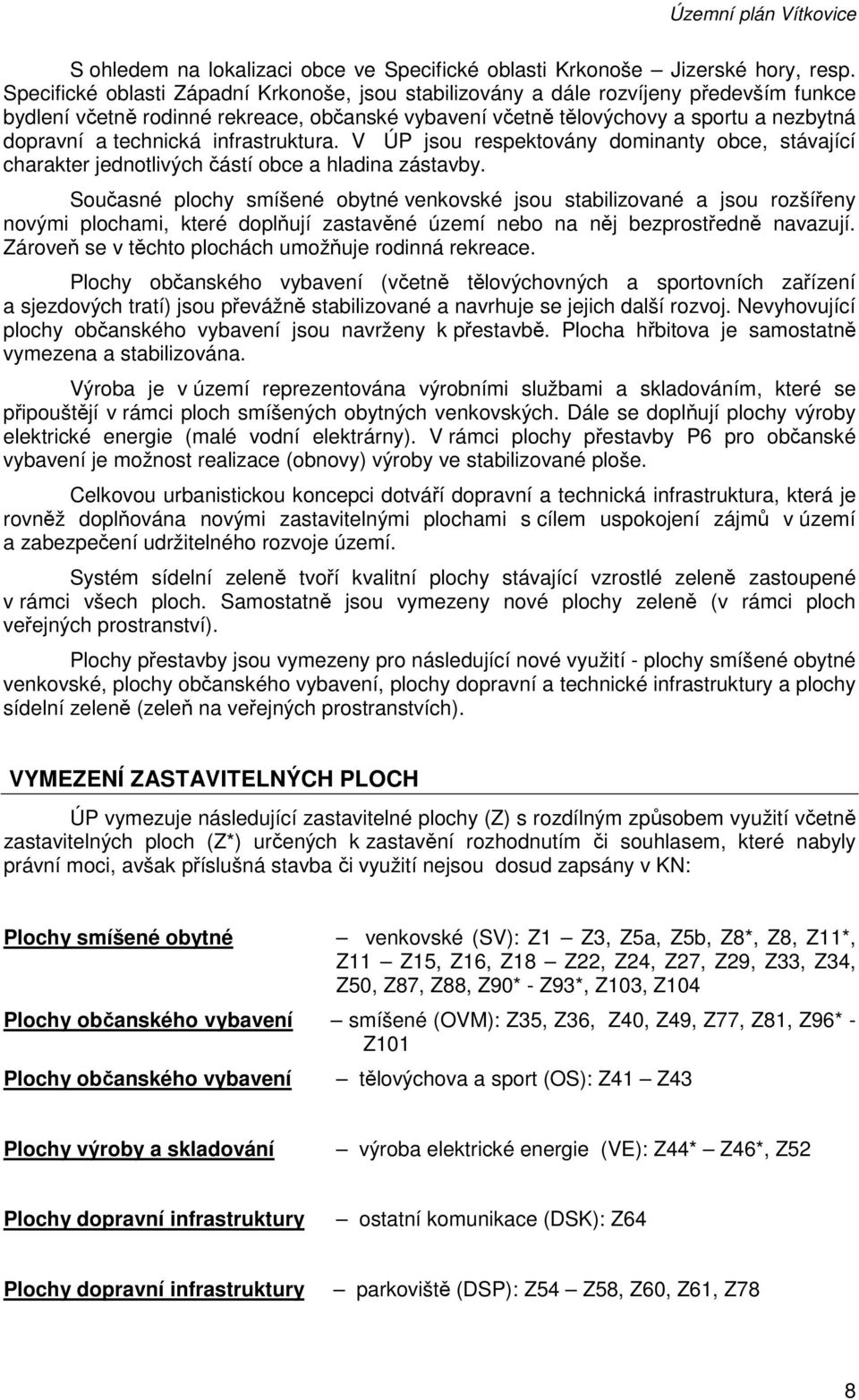 Územní plán Vítkovice

S ohledem na lokalizaci obce ve Specifické oblasti Krkonoše – Jizerské hory, resp. Specifické oblasti Západní Krkonoše, jsou stabilizovány a dále rozvíjeny především funkce bydlení včetně rodinné rekreace, občanské vybavení včetně tělovýchovy a sportu a nezbytná dopravní a technická infrastruktura. V ÚP jsou respektovány dominanty obce, stávající charakter jednotlivých částí obce a hladina zástavby.

Současné plochy smíšené obytné venkovské jsou stabilizované a jsou rozšířeny novými plochami, které doplňují zastavěné území nebo na něj bezprostředně navazují. Zároveň se v těchto plochách umožňuje rodinná rekreace.

Plochy občanského vybavení (včetně tělovýchovných a sportovních zařízení a sjezdových tratí) jsou převážně stabilizované a navrhuje se jejich další rozvoj. Nevyhovující plochy občanského vybavení jsou navrženy k přestavbě. Plocha hřbitova je samostatně vymezena a stabilizována.

Výroba je v území reprezentována výrobními službami a skladováním, které se připouštějí v rámci ploch smíšených obytných venkovských. Dále se doplňují plochy výroby elektrické energie (malé vodní elektrárny). V rámci plochy přestavby P6 pro občanské vybavení je možnost realizace (obnovy) výroby ve stabilizované ploše.

Celkovou urbanistickou koncepci dotváří dopravní a technická infrastruktura, která je rovněž doplňována novými zastavitelnými plochami s cílem uspokojení zájmů v území a zabezpečení udržitelného rozvoje území.

Systém sídelní zeleně tvoří kvalitní plochy stávající vzrostlé zeleně zastoupené v rámci všech ploch. Samostatně jsou vymezeny nové plochy zeleně (v rámci ploch veřejných prostranství).

Plochy přestavby jsou vymezeny pro následující nové využití - plochy smíšené obytné venkovské, plochy občanského vybavení, plochy dopravní a technické infrastruktury a plochy sídelní zeleně (zeleň na veřejných prostranstvích).

VYMEZENÍ ZASTAVITELNÝCH PLOCH

ÚP vymezuje následující zastavitelné plochy (Z) s rozdílným způsobem využití včetně zastavitelných ploch (Z*) určených k zastavění rozhodnutím či souhlasem, které nabyly právní moci, avšak příslušná stavba či využití nejsou dosud zapsány v KN:

Plochy smíšené obytné – venkovské (SV): Z1 – Z3, Z5a, Z5b, Z8*, Z8, Z11*, Z11 – Z15, Z16, Z18 – Z22, Z24, Z27, Z29, Z33, Z34, Z50, Z87, Z88, Z90* - Z93*, Z103, Z104

Plochy občanského vybavení – smíšené (OVM): Z35, Z36, Z40, Z49, Z77, Z81, Z96* - Z101

Plochy občanského vybavení – tělovýchova a sport (OS): Z41 – Z43

Plochy výroby a skladování – výroba elektrické energie (VE): Z44* – Z46*, Z52

Plochy dopravní infrastruktury – ostatní komunikace (DSK): Z64

Plochy dopravní infrastruktury – parkoviště (DSP): Z54 – Z58, Z60, Z61, Z78

8